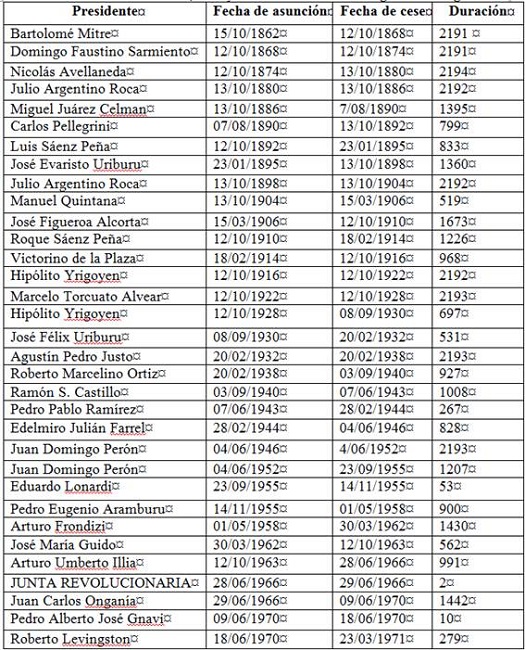 | Presidente¤ | Fecha de asunción¤ | Fecha de cese¤ | Duración¤ |
|---|---|---|---|
| Bartolomé Mitre¤ | 15/10/1862¤ | 12/10/1868¤ | 2191 ¤ |
| Domingo Faustino Sarmiento¤ | 12/10/1868¤ | 12/10/1874¤ | 2191¤ |
| Nicolás Avellaneda¤ | 12/10/1874¤ | 13/10/1880¤ | 2194¤ |
| Julio Argentino Roca¤ | 13/10/1880¤ | 13/10/1886¤ | 2192¤ |
| Miguel Juárez Celman¤ | 13/10/1886¤ | 7/08/1890¤ | 1395¤ |
| Carlos Pellegrini¤ | 07/08/1890¤ | 13/10/1892¤ | 799¤ |
| Luis Sáenz Peña¤ | 12/10/1892¤ | 23/01/1895¤ | 833¤ |
| José Evaristo Uriburu¤ | 23/01/1895¤ | 13/10/1898¤ | 1360¤ |
| Julio Argentino Roca¤ | 13/10/1898¤ | 13/10/1904¤ | 2192¤ |
| Manuel Quintana¤ | 13/10/1904¤ | 15/03/1906¤ | 519¤ |
| José Figueroa Alcorta¤ | 15/03/1906¤ | 12/10/1910¤ | 1673¤ |
| Roque Sáenz Peña¤ | 12/10/1910¤ | 18/02/1914¤ | 1226¤ |
| Victorino de la Plaza¤ | 18/02/1914¤ | 12/10/1916¤ | 968¤ |
| Hipólito Yrigoyen¤ | 12/10/1916¤ | 12/10/1922¤ | 2192¤ |
| Marcelo Torcuato Alvear¤ | 12/10/1922¤ | 12/10/1928¤ | 2193¤ |
| Hipólito Yrigoyen¤ | 12/10/1928¤ | 08/09/1930¤ | 697¤ |
| José Félix Uriburu¤ | 08/09/1930¤ | 20/02/1932¤ | 531¤ |
| Agustín Pedro Justo¤ | 20/02/1932¤ | 20/02/1938¤ | 2193¤ |
| Roberto Marcelino Ortiz¤ | 20/02/1938¤ | 03/09/1940¤ | 927¤ |
| Ramón S. Castillo¤ | 03/09/1940¤ | 07/06/1943¤ | 1008¤ |
| Pedro Pablo Ramírez¤ | 07/06/1943¤ | 28/02/1944¤ | 267¤ |
| Edelmiro Julián Farrel¤ | 28/02/1944¤ | 04/06/1946¤ | 828¤ |
| Juan Domingo Perón¤ | 04/06/1946¤ | 4/06/1952¤ | 2193¤ |
| Juan Domingo Perón¤ | 04/06/1952¤ | 23/09/1955¤ | 1207¤ |
| Eduardo Lonardi¤ | 23/09/1955¤ | 14/11/1955¤ | 53¤ |
| Pedro Eugenio Aramburu¤ | 14/11/1955¤ | 01/05/1958¤ | 900¤ |
| Arturo Frondizi¤ | 01/05/1958¤ | 30/03/1962¤ | 1430¤ |
| José María Guido¤ | 30/03/1962¤ | 12/10/1963¤ | 562¤ |
| Arturo Umberto Illia¤ | 12/10/1963¤ | 28/06/1966¤ | 991¤ |
| JUNTA REVOLUCIONARIA¤ | 28/06/1966¤ | 29/06/1966¤ | 2¤ |
| Juan Carlos Onganía¤ | 29/06/1966¤ | 09/06/1970¤ | 1442¤ |
| Pedro Alberto José Gnavi¤ | 09/06/1970¤ | 18/06/1970¤ | 10¤ |
| Roberto Levingston¤ | 18/06/1970¤ | 23/03/1971¤ | 279¤ |